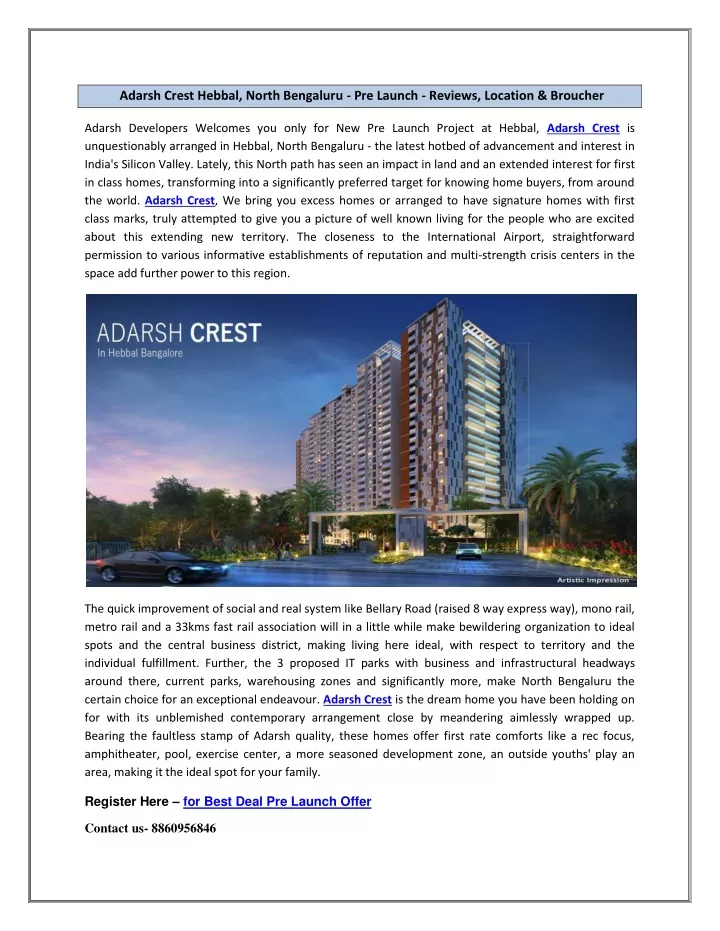 Adarsh Crest Hebbal, North Bengaluru - Pre Launch - Reviews, Location & Broucher

Adarsh Developers Welcomes you only for New Pre Launch Project at Hebbal, Adarsh Crest is unquestionably arranged in Hebbal, North Bengaluru - the latest hotbed of advancement and interest in India's Silicon Valley. Lately, this North path has seen an impact in land and an extended interest for first in class homes, transforming into a significantly preferred target for knowing home buyers, from around the world. Adarsh Crest, We bring you excess homes or arranged to have signature homes with first class marks, truly attempted to give you a picture of well known living for the people who are excited about this extending new territory. The closeness to the International Airport, straightforward permission to various informative establishments of reputation and multi-strength crisis centers in the space add further power to this region.

ADARSH CREST
In Hebbal Bangalore

Artistic Impression

The quick improvement of social and real system like Bellary Road (raised 8 way express way), mono rail, metro rail and a 33kms fast rail association will in a little while make bewildering organization to ideal spots and the central business district, making living here ideal, with respect to territory and the individual fulfillment. Further, the 3 proposed IT parks with business and infrastructural headways around there, current parks, warehousing zones and significantly more, make North Bengaluru the certain choice for an exceptional endeavour. Adarsh Crest is the dream home you have been holding on for with its unblemished contemporary arrangement close by meandering aimlessly wrapped up. Bearing the faultless stamp of Adarsh quality, these homes offer first rate comforts like a rec focus, amphitheater, pool, exercise center, a more seasoned development zone, an outside youths' play an area, making it the ideal spot for your family.

Register Here – for Best Deal Pre Launch Offer

Contact us- 8860956846